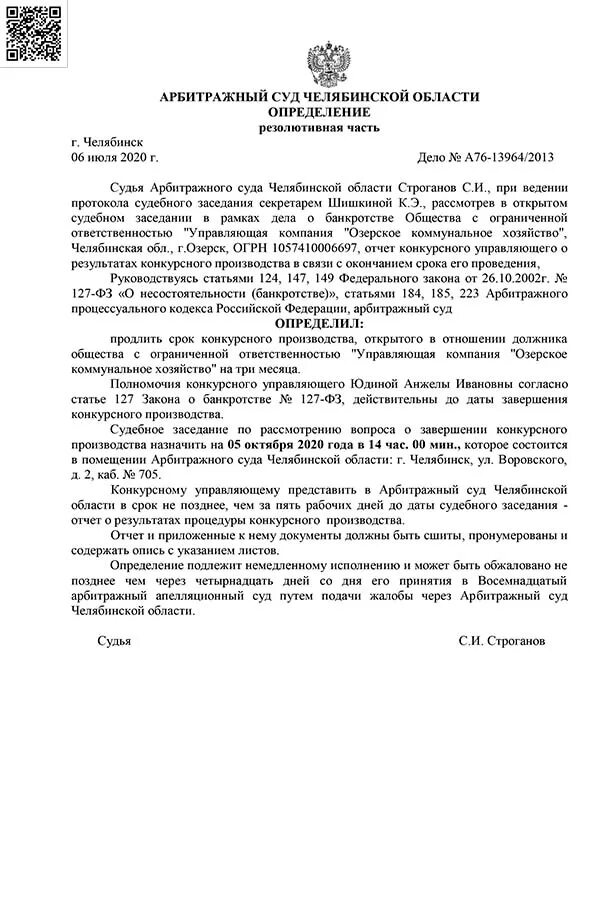 АРБИТРАЖНЫЙ СУД ЧЕЛЯБИНСКОЙ ОБЛАСТИ
ОПРЕДЕЛЕНИЕ
резолютивная часть

г. Челябинск
06 июля 2020 г.

Дело № А76-13964/2013

Судья Арбитражного суда Челябинской области Строганов С.И., при ведении протокола судебного заседания секретарем Шишкиной К.Э., рассмотрев в открытом судебном заседании в рамках дела о банкротстве Общества с ограниченной ответственностью "Управляющая компания "Озерское коммунальное хозяйство", Челябинская обл., г.Озерск, ОГРН 1057410006697, отчет конкурсного управляющего о результатах конкурсного производства в связи с окончанием срока его проведения,

Руководствуясь статьями 124, 147, 149 Федерального закона от 26.10.2002г. № 127-ФЗ «О несостоятельности (банкротстве)», статьями 184, 185, 223 Арбитражного процессуального кодекса Российской Федерации, арбитражный суд

ОПРЕДЕЛИЛ:

продлить срок конкурсного производства, открытого в отношении должника общества с ограниченной ответственностью "Управляющая компания "Озерское коммунальное хозяйство" на три месяца.

Полномочия конкурсного управляющего Юдиной Анжелы Ивановны согласно статье 127 Закона о банкротстве № 127-ФЗ, действительны до даты завершения конкурсного производства.

Судебное заседание по рассмотрению вопроса о завершении конкурсного производства назначить на 05 октября 2020 года в 14 час. 00 мин., которое состоится в помещении Арбитражного суда Челябинской области: г. Челябинск, ул. Воровского, д. 2, каб. № 705.

Конкурсному управляющему представить в Арбитражный суд Челябинской области в срок не позднее, чем за пять рабочих дней до даты судебного заседания - отчет о результатах процедуры конкурсного производства.

Отчет и приложенные к нему документы должны быть сшиты, пронумерованы и содержать опись с указанием листов.

Определение подлежит немедленному исполнению и может быть обжаловано не позднее чем через четырнадцать дней со дня его принятия в Восемнадцатый арбитражный апелляционный суд путем подачи жалобы через Арбитражный суд Челябинской области.

Судья

С.И. Строганов